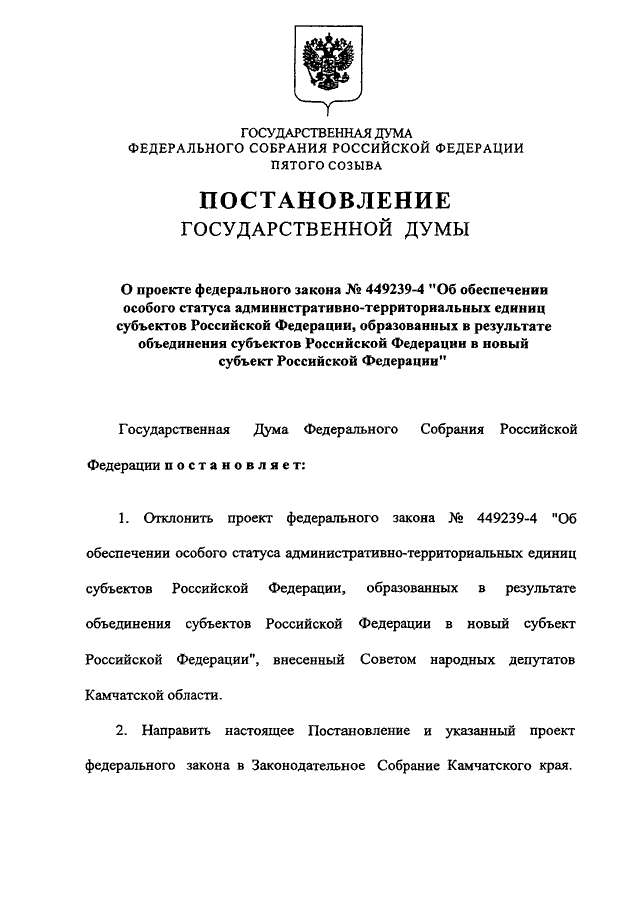 ГОСУДАРСТВЕННАЯ ДУМА
ФЕДЕРАЛЬНОГО СОБРАНИЯ РОССИЙСКОЙ ФЕДЕРАЦИИ
ПЯТОГО СОЗЫВА

ПОСТАНОВЛЕНИЕ
ГОСУДАРСТВЕННОЙ ДУМЫ

О проекте федерального закона № 449239-4 "Об обеспечении особого статуса административно-территориальных единиц субъектов Российской Федерации, образованных в результате объединения субъектов Российской Федерации в новый субъект Российской Федерации"

Государственная Дума Федерального Собрания Российской Федерации п о с т а н о в л я е т:

1. Отклонить проект федерального закона № 449239-4 "Об обеспечении особого статуса административно-территориальных единиц субъектов Российской Федерации, образованных в результате объединения субъектов Российской Федерации в новый субъект Российской Федерации", внесенный Советом народных депутатов Камчатской области.

2. Направить настоящее Постановление и указанный проект федерального закона в Законодательное Собрание Камчатского края.